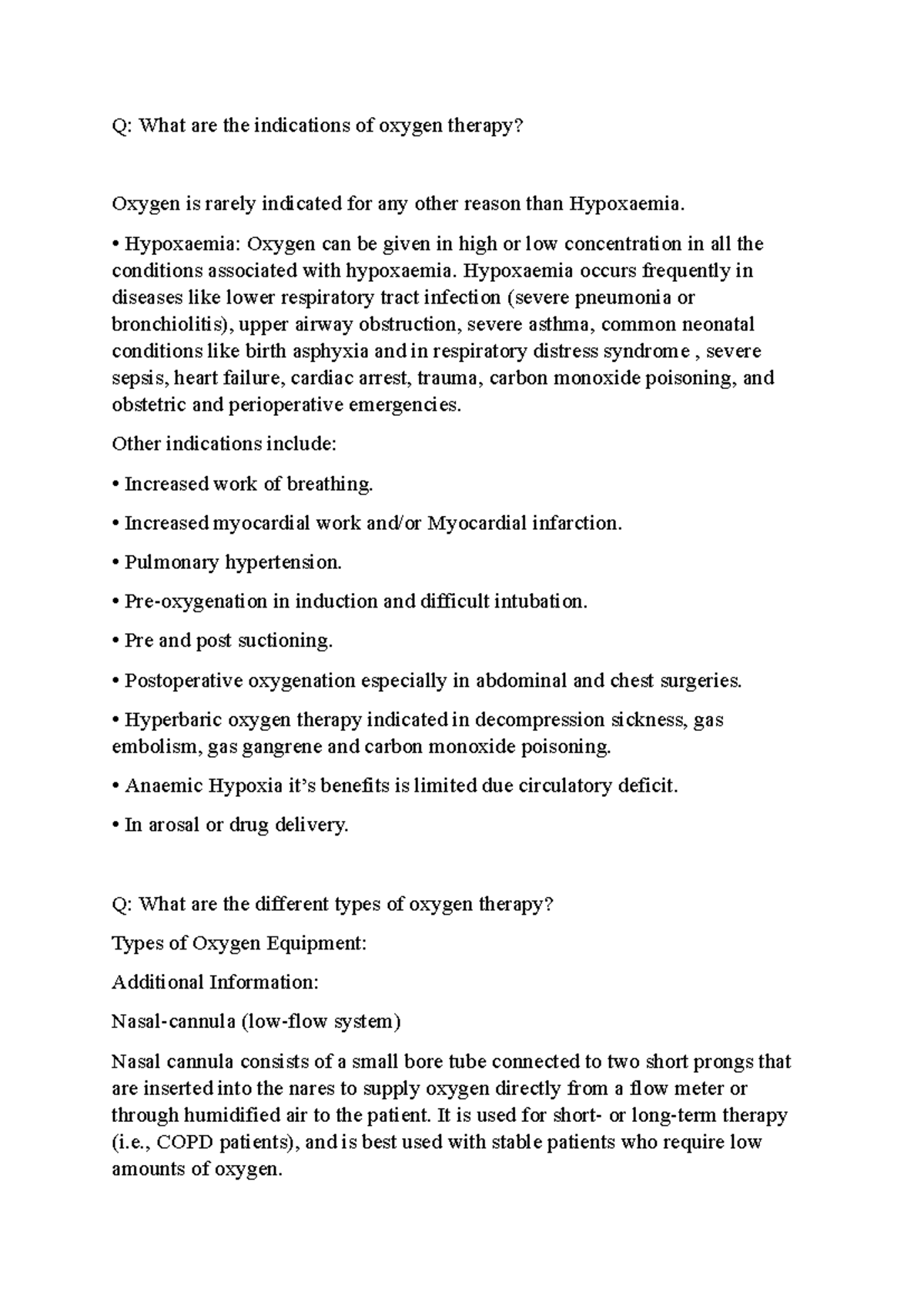 Q: What are the indications of oxygen therapy?

Oxygen is rarely indicated for any other reason than Hypoxaemia.

• Hypoxaemia: Oxygen can be given in high or low concentration in all the conditions associated with hypoxaemia. Hypoxaemia occurs frequently in diseases like lower respiratory tract infection (severe pneumonia or bronchiolitis), upper airway obstruction, severe asthma, common neonatal conditions like birth asphyxia and in respiratory distress syndrome , severe sepsis, heart failure, cardiac arrest, trauma, carbon monoxide poisoning, and obstetric and perioperative emergencies.

Other indications include:

• Increased work of breathing.

• Increased myocardial work and/or Myocardial infarction.

• Pulmonary hypertension.

• Pre-oxygenation in induction and difficult intubation.

• Pre and post suctioning.

• Postoperative oxygenation especially in abdominal and chest surgeries.

• Hyperbaric oxygen therapy indicated in decompression sickness, gas embolism, gas gangrene and carbon monoxide poisoning.

• Anaemic Hypoxia it's benefits is limited due circulatory deficit.

• In arosal or drug delivery.

Q: What are the different types of oxygen therapy?

Types of Oxygen Equipment:

Additional Information:

Nasal-cannula (low-flow system)

Nasal cannula consists of a small bore tube connected to two short prongs that are inserted into the nares to supply oxygen directly from a flow meter or through humidified air to the patient. It is used for short- or long-term therapy (i.e., COPD patients), and is best used with stable patients who require low amounts of oxygen.